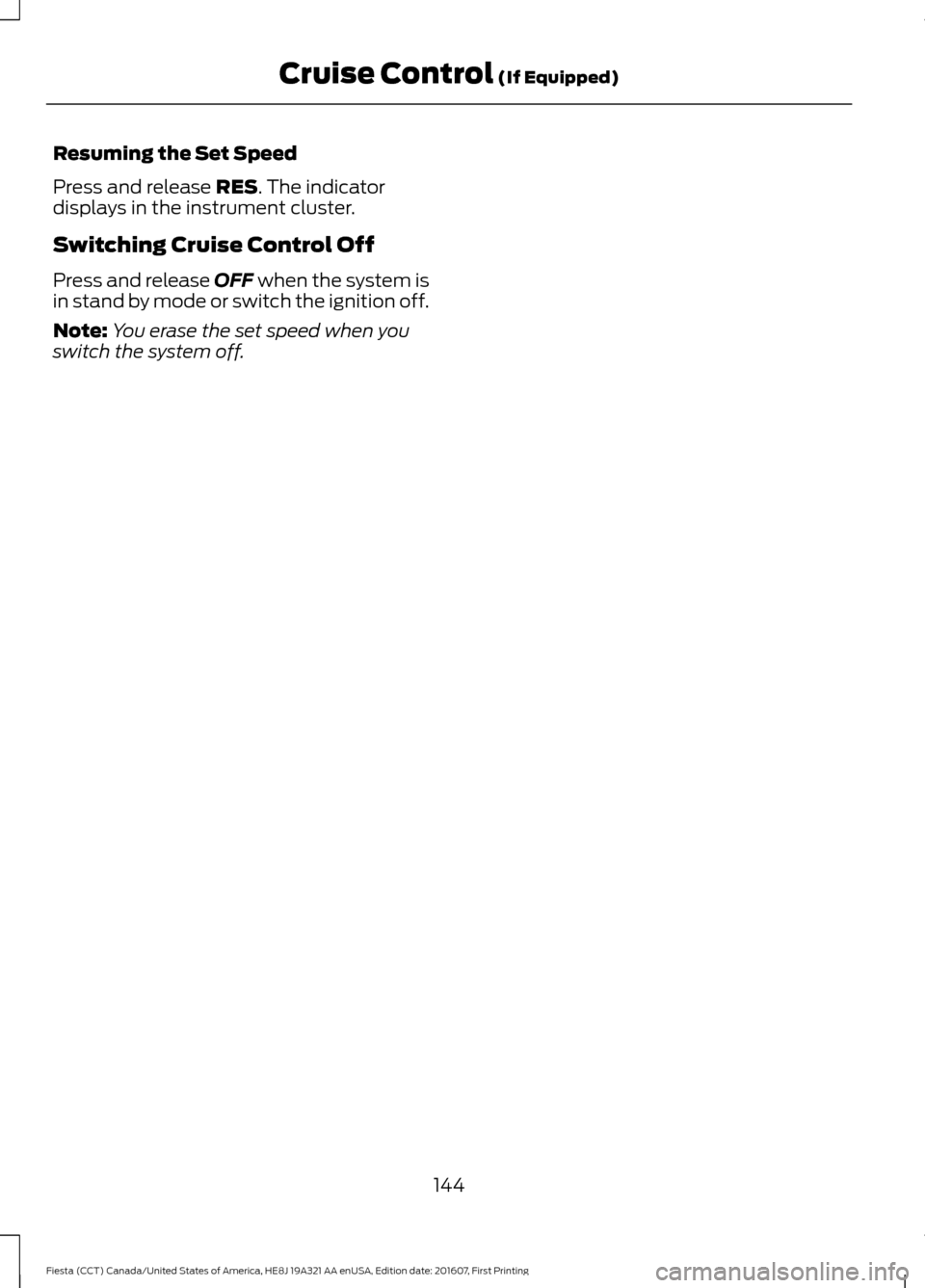 Cruise Control (If Equipped)

Resuming the Set Speed

Press and release RES. The indicator displays in the instrument cluster.

Switching Cruise Control Off

Press and release OFF when the system is in stand by mode or switch the ignition off.

Note: You erase the set speed when you switch the system off.

144

Fiesta (CCT) Canada/United States of America, HE8J 19A321 AA enUSA, Edition date: 201607, First Printing

carmanualsonline.info